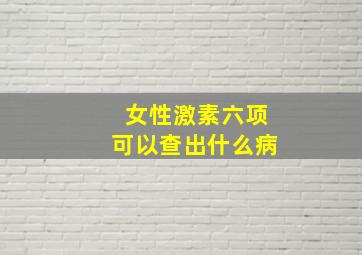 女性激素六项
可以查出什么病